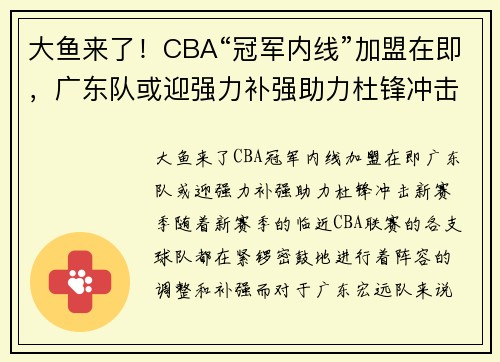 大鱼来了！CBA“冠军内线”加盟在即，广东队或迎强力补强助力杜锋冲击

大鱼来了CBA冠军内线加盟在即广东队或迎强力补强助力杜锋冲击新赛季随着新赛季的临近CBA联赛的各支球队都在紧锣密鼓地进行着阵容的调整和补强而对于广东宏远队来说